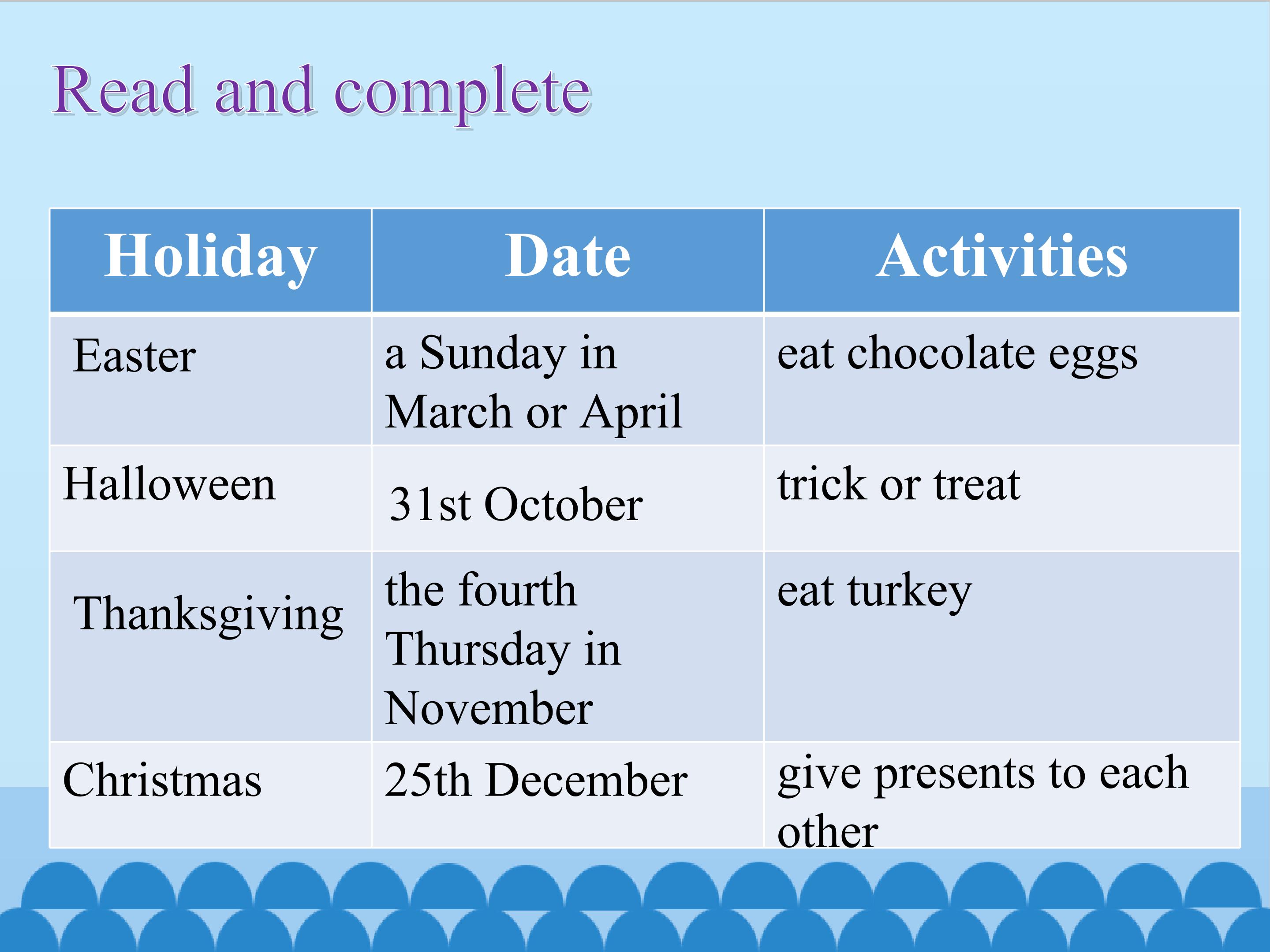 Read and complete

| Holiday | Date | Activities |
|---|---|---|
| Easter | a Sunday in March or April | eat chocolate eggs |
| Halloween | 31st October | trick or treat |
| Thanksgiving | the fourth Thursday in November | eat turkey |
| Christmas | 25th December | give presents to each other |